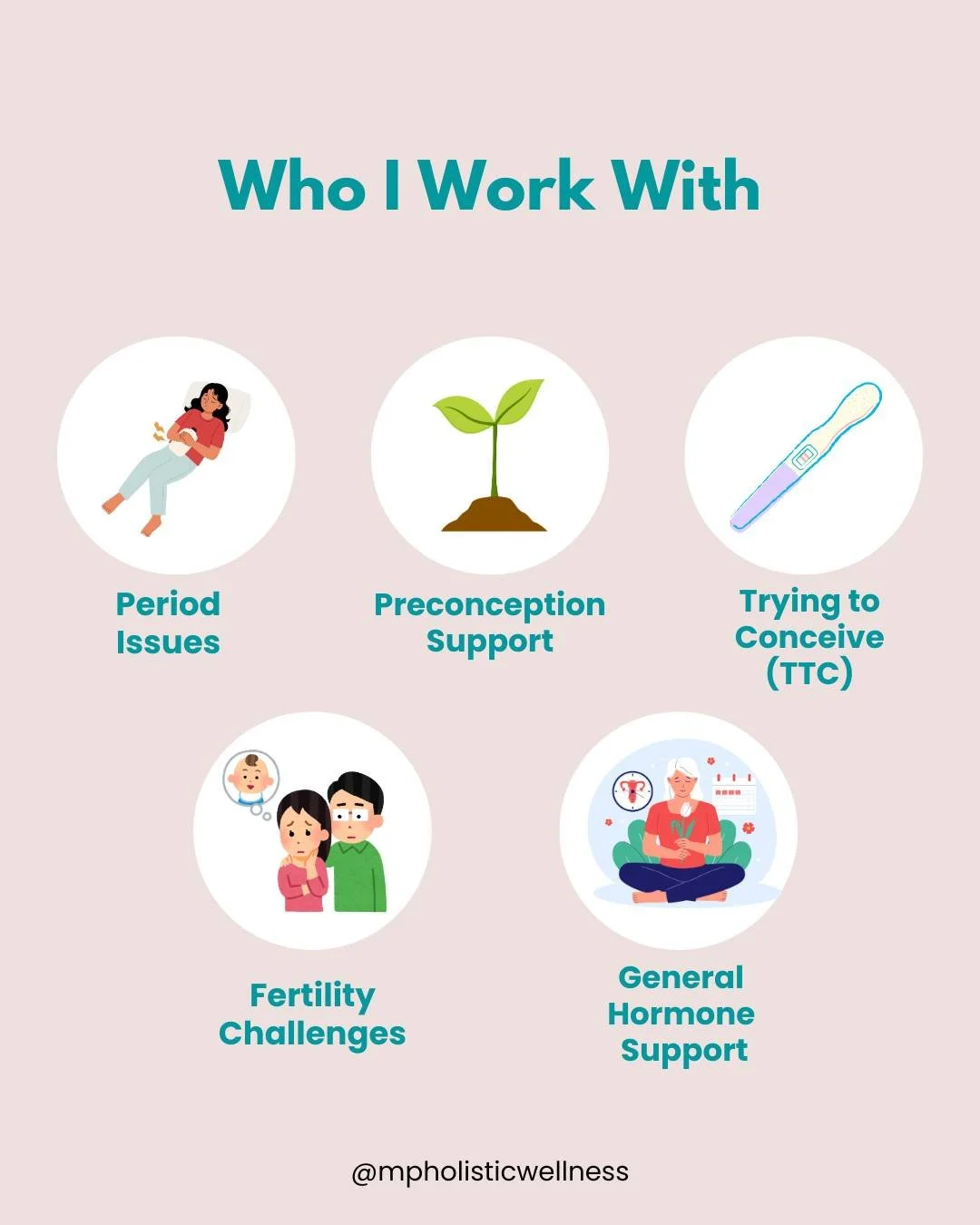 Who I Work With

Period Issues

Preconception Support

Trying to Conceive (TTC)

Fertility Challenges

General Hormone Support

@mpholisticwellness